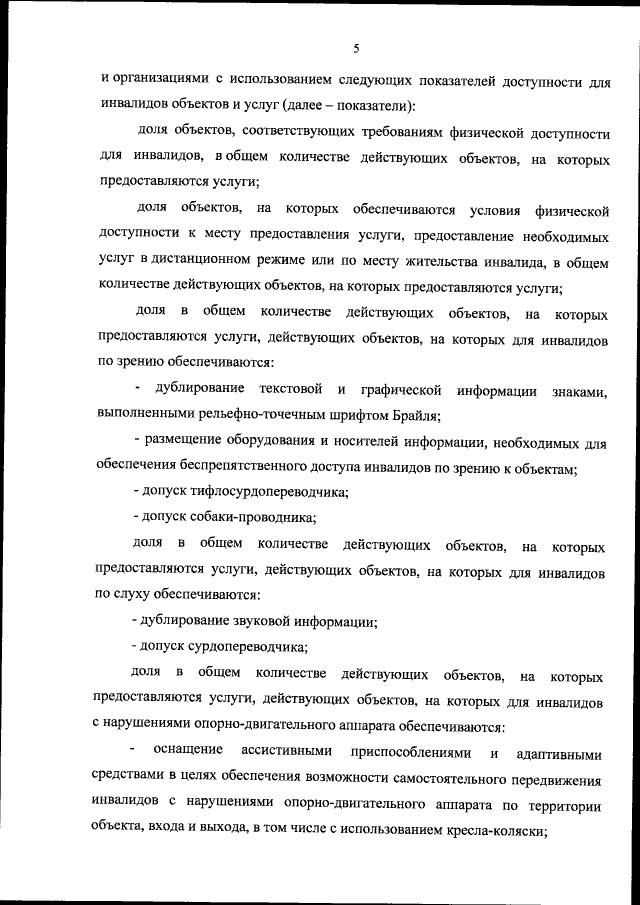 5

и организациями с использованием следующих показателей доступности для инвалидов объектов и услуг (далее – показатели):

доля объектов, соответствующих требованиям физической доступности для инвалидов, в общем количестве действующих объектов, на которых предоставляются услуги;

доля объектов, на которых обеспечиваются условия физической доступности к месту предоставления услуги, предоставление необходимых услуг в дистанционном режиме или по месту жительства инвалида, в общем количестве действующих объектов, на которых предоставляются услуги;

доля в общем количестве действующих объектов, на которых предоставляются услуги, действующих объектов, на которых для инвалидов по зрению обеспечиваются:

- дублирование текстовой и графической информации знаками, выполненными рельефно-точечным шрифтом Брайля;

- размещение оборудования и носителей информации, необходимых для обеспечения беспрепятственного доступа инвалидов по зрению к объектам;

- допуск тифлосурдопереводчика;

- допуск собаки-проводника;

доля в общем количестве действующих объектов, на которых предоставляются услуги, действующих объектов, на которых для инвалидов по слуху обеспечиваются:

- дублирование звуковой информации;

- допуск сурдопереводчика;

доля в общем количестве действующих объектов, на которых предоставляются услуги, действующих объектов, на которых для инвалидов с нарушениями опорно-двигательного аппарата обеспечиваются:

- оснащение ассистивными приспособлениями и адаптивными средствами в целях обеспечения возможности самостоятельного передвижения инвалидов с нарушениями опорно-двигательного аппарата по территории объекта, входа и выхода, в том числе с использованием кресла-коляски;